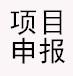 项目
申报